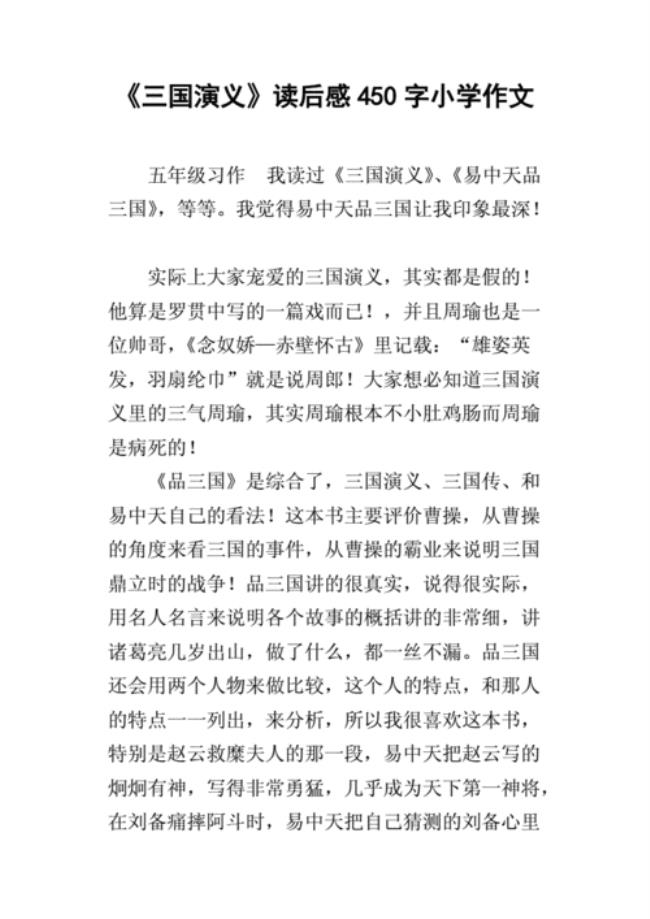 《三国演义》读后感 450 字小学作文

五年级习作　我读过《三国演义》、《易中天品三国》，等等。我觉得易中天品三国让我印象最深！

实际上大家宠爱的三国演义，其实都是假的！他算是罗贯中写的一篇戏而已！，并且周瑜也是一位帅哥，《念奴娇—赤壁怀古》里记载：“雄姿英发，羽扇纶巾”就是说周郎！大家想必知道三国演义里的三气周瑜，其实周瑜根本不小肚鸡肠而周瑜是病死的！

《品三国》是综合了，三国演义、三国传、和易中天自己的看法！这本书主要评价曹操，从曹操的角度来看三国的事件，从曹操的霸业来说明三国鼎立时的战争！品三国讲的很真实，说得很实际，用名人名言来说明各个故事的概括讲的非常细，讲诸葛亮几岁出山，做了什么，都一丝不漏。品三国还会用两个人物来做比较，这个人的特点，和那人的特点一一列出，来分析，所以我很喜欢这本书，特别是赵云救糜夫人的那一段，易中天把赵云写的炯炯有神，写得非常勇猛，几乎成为天下第一神将，在刘备痛摔阿斗时，易中天把自己猜测的刘备心里